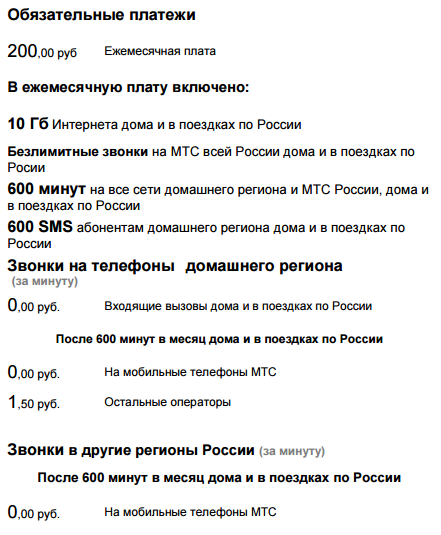 Обязательные платежи

200,00 руб Ежемесячная плата

В ежемесячную плату включено:

10 Гб Интернета дома и в поездках по России

Безлимитные звонки на МТС всей России дома и в поездках по Росии

600 минут на все сети домашнего региона и МТС России, дома и в поездках по России

600 SMS абонентам домашнего региона дома и в поездках по России

Звонки на телефоны домашнего региона (за минуту)

0,00 руб. Входящие вызовы дома и в поездках по России

После 600 минут в месяц дома и в поездках по России

0,00 руб. На мобильные телефоны МТС

1,50 руб. Остальные операторы

Звонки в другие регионы России (за минуту)

После 600 минут в месяц дома и в поездках по России

0,00 руб. На мобильные телефоны МТС